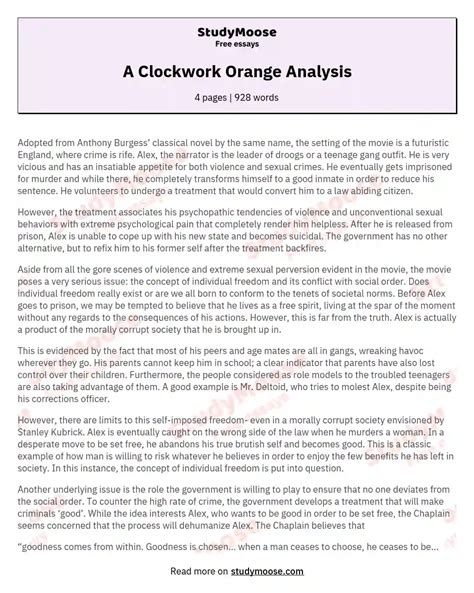 StudyMoose
Free essays

A Clockwork Orange Analysis

4 pages | 928 words

Adopted from Anthony Burgess' classical novel by the same name, the setting of the movie is a futuristic England, where crime is rife. Alex, the narrator is the leader of droogs or a teenage gang outfit. He is very vicious and has an insatiable appetite for both violence and sexual crimes. He eventually gets imprisoned for murder and while there, he completely transforms himself to a good inmate in order to reduce his sentence. He volunteers to undergo a treatment that would convert him to a law abiding citizen.

However, the treatment associates his psychopathic tendencies of violence and unconventional sexual behaviors with extreme psychological pain that completely render him helpless. After he is released from prison, Alex is unable to cope up with his new state and becomes suicidal. The government has no other alternative, but to refix him to his former self after the treatment backfires.

Aside from all the gore scenes of violence and extreme sexual perversion evident in the movie, the movie poses a very serious issue: the concept of individual freedom and its conflict with social order. Does individual freedom really exist or are we all born to conform to the tenets of societal norms. Before Alex goes to prison, we may be tempted to believe that he lives as a free spirit, living at the spar of the moment without any regards to the consequences of his actions. However, this is far from the truth. Alex is actually a product of the morally corrupt society that he is brought up in.

This is evidenced by the fact that most of his peers and age mates are all in gangs, wreaking havoc wherever they go. His parents cannot keep him in school; a clear indicator that parents have also lost control over their children. Furthermore, the people considered as role models to the troubled teenagers are also taking advantage of them. A good example is Mr. Deltoid, who tries to molest Alex, despite being his corrections officer.

However, there are limits to this self-imposed freedom- even in a morally corrupt society envisioned by Stanley Kubrick. Alex is eventually caught on the wrong side of the law when he murders a woman. In a desperate move to be set free, he abandons his true brutish self and becomes good. This is a classic example of how man is willing to risk whatever he believes in order to enjoy the few benefits he has left in society. In this instance, the concept of individual freedom is put into question.

Another underlying issue is the role the government is willing to play to ensure that no one deviates from the social order. To counter the high rate of crime, the government develops a treatment that will make criminals 'good'. While the idea interests Alex, who wants to be good in order to be set free, the Chaplain seems concerned that the process will dehumanize Alex. The Chaplain believes that

"goodness comes from within. Goodness is chosen... when a man ceases to choose, he ceases to be...

Read more on studymoose.com